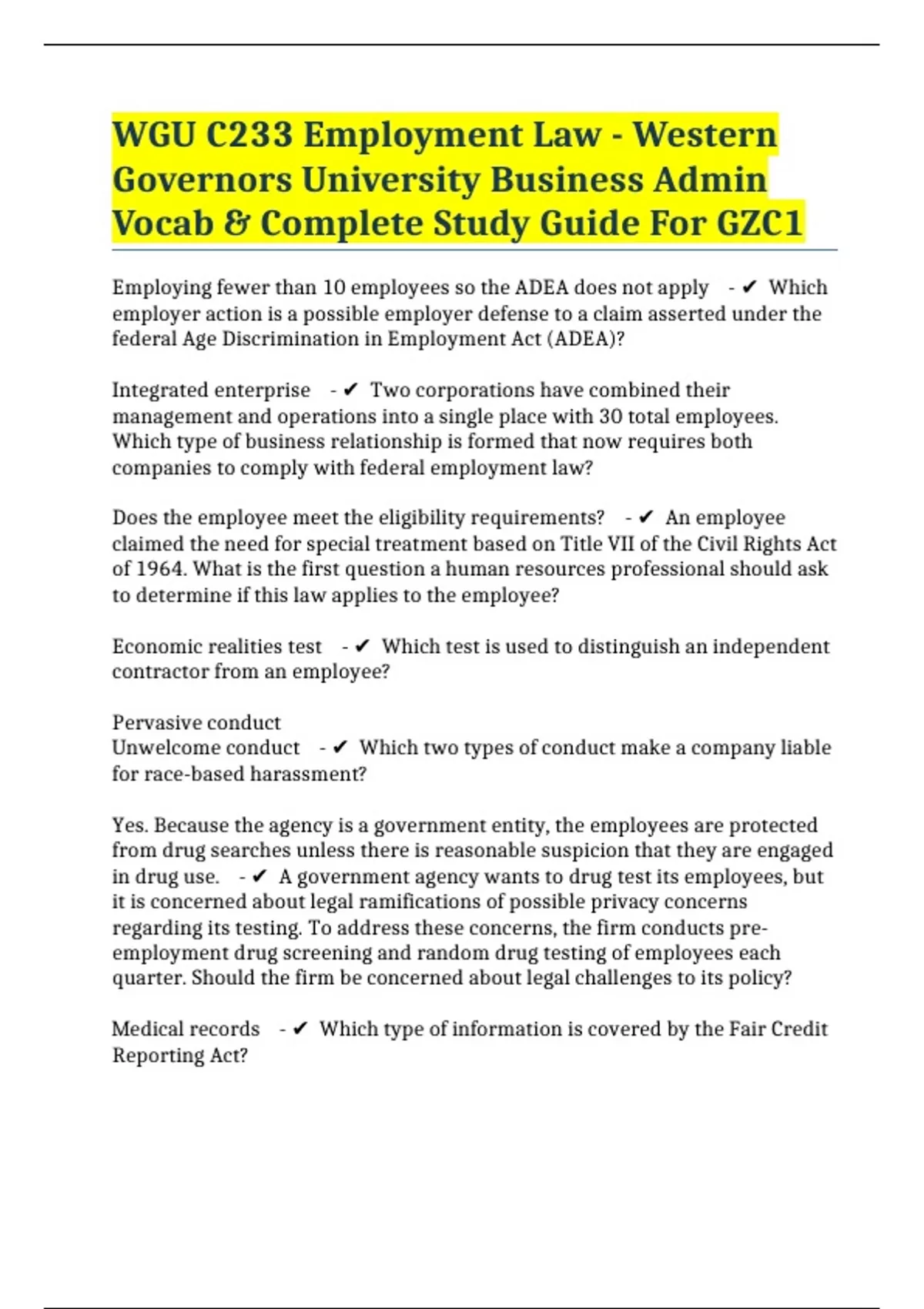 WGU C233 Employment Law - Western Governors University Business Admin Vocab & Complete Study Guide For GZC1

Employing fewer than 10 employees so the ADEA does not apply - ✔ Which employer action is a possible employer defense to a claim asserted under the federal Age Discrimination in Employment Act (ADEA)?

Integrated enterprise - ✔ Two corporations have combined their management and operations into a single place with 30 total employees. Which type of business relationship is formed that now requires both companies to comply with federal employment law?

Does the employee meet the eligibility requirements? - ✔ An employee claimed the need for special treatment based on Title VII of the Civil Rights Act of 1964. What is the first question a human resources professional should ask to determine if this law applies to the employee?

Economic realities test - ✔ Which test is used to distinguish an independent contractor from an employee?

Pervasive conduct
Unwelcome conduct - ✔ Which two types of conduct make a company liable for race-based harassment?

Yes. Because the agency is a government entity, the employees are protected from drug searches unless there is reasonable suspicion that they are engaged in drug use. - ✔ A government agency wants to drug test its employees, but it is concerned about legal ramifications of possible privacy concerns regarding its testing. To address these concerns, the firm conducts pre-employment drug screening and random drug testing of employees each quarter. Should the firm be concerned about legal challenges to its policy?

Medical records - ✔ Which type of information is covered by the Fair Credit Reporting Act?